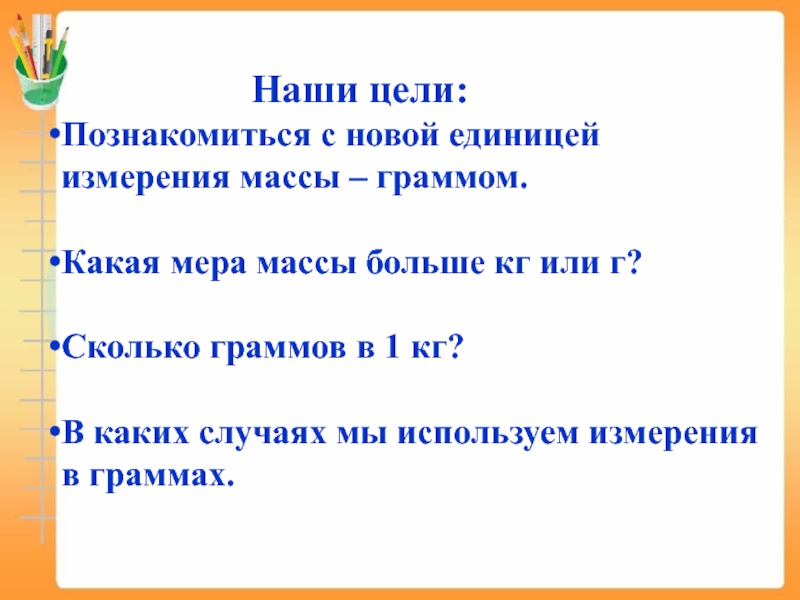 Наши цели:

•Познакомиться с новой единицей измерения массы – граммом.

•Какая мера массы больше кг или г?

•Сколько граммов в 1 кг?

•В каких случаях мы используем измерения в граммах.